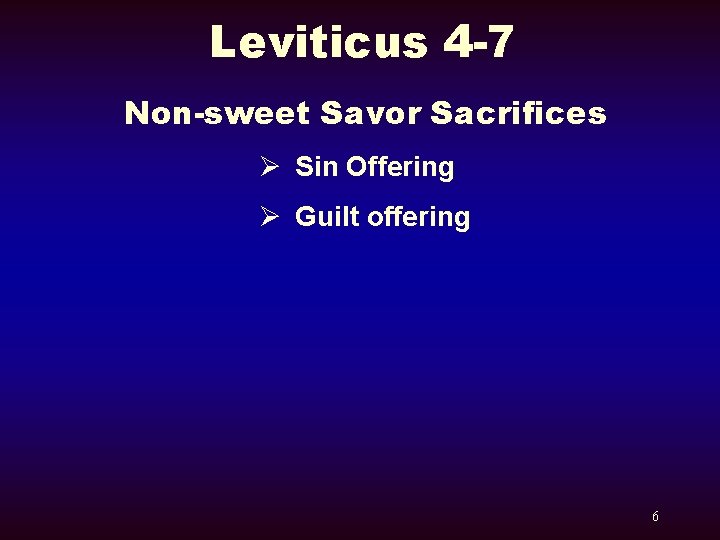 Leviticus 4-7

Non-sweet Savor Sacrifices

➢ Sin Offering

➢ Guilt offering

6